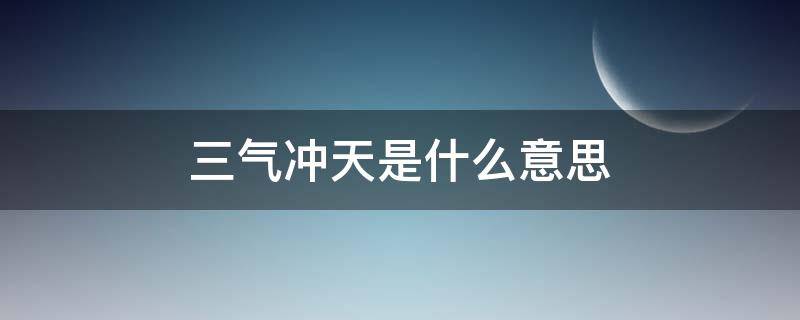 三气冲天是什么意思